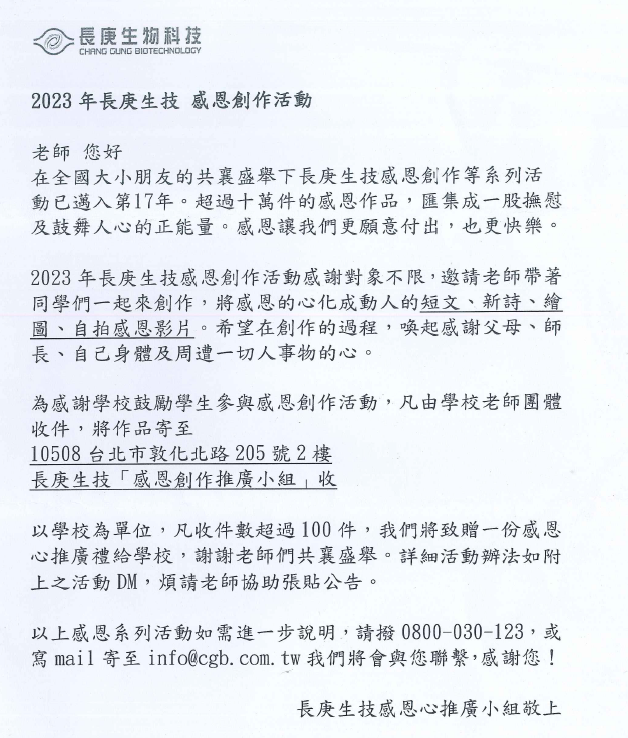 長庚生物科技
CHANG GUNG BIOTECHNOLOGY

2023 年長庚生技 感恩創作活動

老師 您好
在全國大小朋友的共襄盛舉下長庚生技感恩創作等系列活動已邁入第17年。超過十萬件的感恩作品，匯集成一股撫慰及鼓舞人心的正能量。感恩讓我們更願意付出，也更快樂。

2023 年長庚生技感恩創作活動感謝對象不限，邀請老師帶著同學們一起來創作，將感恩的心化成動人的短文、新詩、繪圖、自拍感恩影片。希望在創作的過程，喚起感謝父母、師長、自己身體及周遭一切人事物的心。

為感謝學校鼓勵學生參與感恩創作活動，凡由學校老師團體收件，將作品寄至
10508 台北市敦化北路 205 號 2 樓
長庚生技「感恩創作推廣小組」收

以學校為單位，凡收件數超過 100 件，我們將致贈一份感恩心推廣禮給學校，謝謝老師們共襄盛舉。詳細活動辦法如附上之活動 DM，煩請老師協助張貼公告。

以上感恩系列活動如需進一步說明，請撥 0800-030-123，或寫 mail 寄至 info@cgb.com.tw 我們將會與您聯繫，感謝您！

長庚生技感恩心推廣小組敬上